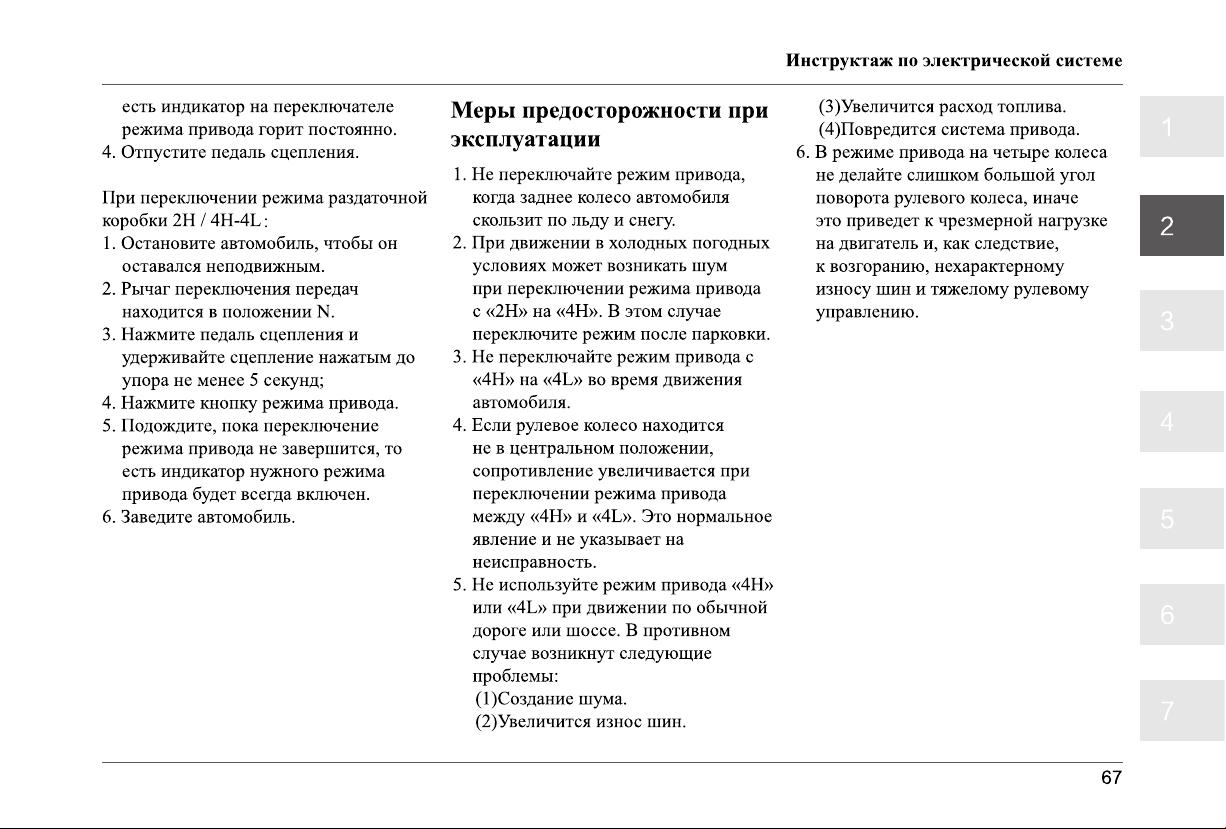 Инструктаж по электрической системе

есть индикатор на переключателе режима привода горит постоянно.
4. Отпустите педаль сцепления.

При переключении режима раздаточной коробки 2H / 4H-4L:
1. Остановите автомобиль, чтобы он оставался неподвижным.
2. Рычаг переключения передач находится в положении N.
3. Нажмите педаль сцепления и удерживайте сцепление нажатым до упора не менее 5 секунд;
4. Нажмите кнопку режима привода.
5. Подождите, пока переключение режима привода не завершится, то есть индикатор нужного режима привода будет всегда включен.
6. Заведите автомобиль.

Меры предосторожности при эксплуатации

1. Не переключайте режим привода, когда заднее колесо автомобиля скользит по льду и снегу.
2. При движении в холодных погодных условиях может возникать шум при переключении режима привода с «2H» на «4H». В этом случае переключите режим после парковки.
3. Не переключайте режим привода с «4H» на «4L» во время движения автомобиля.
4. Если рулевое колесо находится не в центральном положении, сопротивление увеличивается при переключении режима привода между «4H» и «4L». Это нормальное явление и не указывает на неисправность.
5. Не используйте режим привода «4H» или «4L» при движении по обычной дороге или шоссе. В противном случае возникнут следующие проблемы:
(1)Создание шума.
(2)Увеличится износ шин.
(3)Увеличится расход топлива.
(4)Повредится система привода.
6. В режиме привода на четыре колеса не делайте слишком большой угол поворота рулевого колеса, иначе это приведет к чрезмерной нагрузке на двигатель и, как следствие, к возгоранию, нехарактерному износу шин и тяжелому рулевому управлению.

1
2
3
4
5
6
7

67